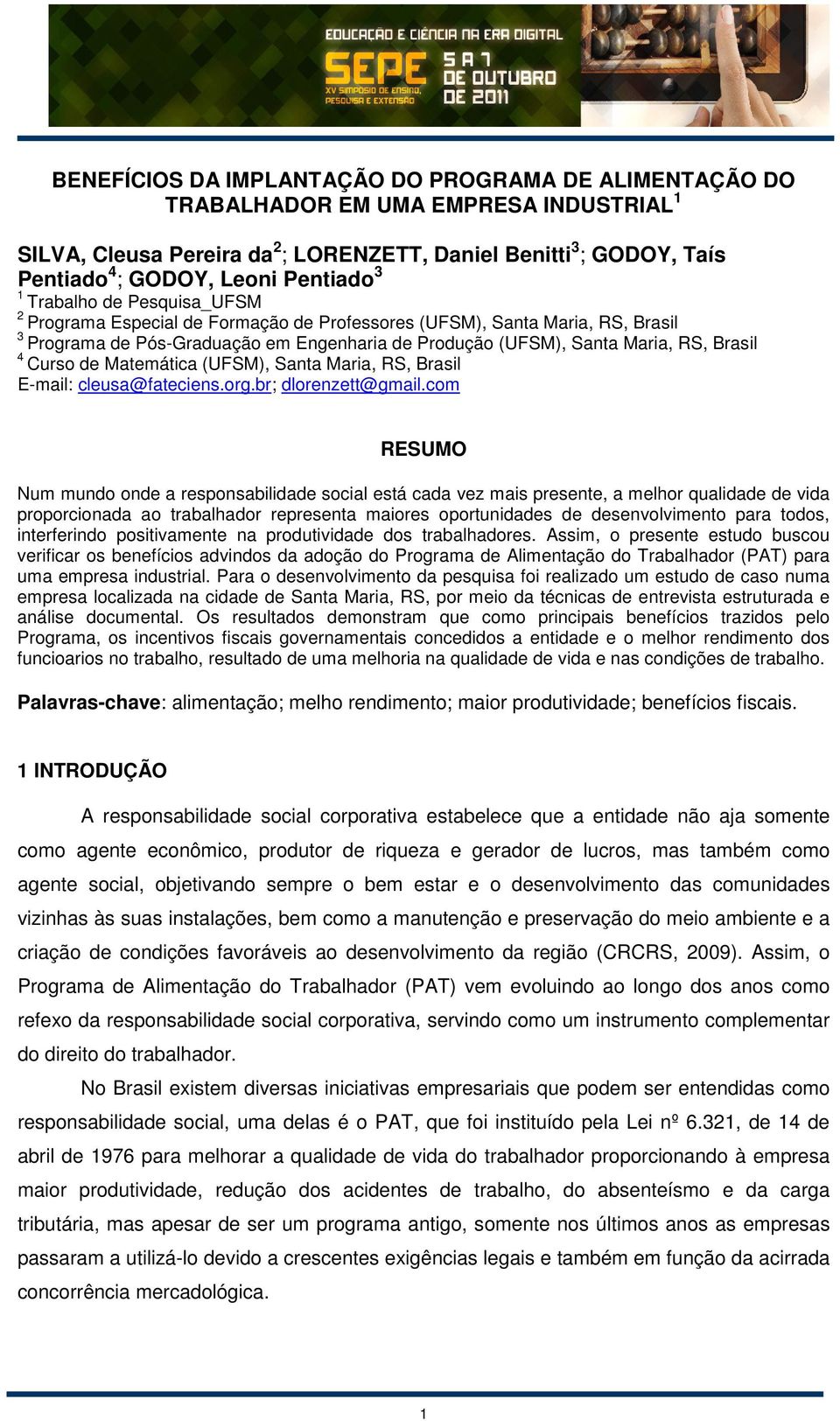 EDUCAÇÃO E CIÊNCIA NA ERA DIGITAL
SEPE XV SIMPÓSIO DE ENSINO, PESQUISA E EXTENSÃO
5 A 7 DE OUTUBRO DE 2011

BENEFÍCIOS DA IMPLANTAÇÃO DO PROGRAMA DE ALIMENTAÇÃO DO TRABALHADOR EM UMA EMPRESA INDUSTRIAL$^1$

SILVA, Cleusa Pereira da$^2$; LORENZETT, Daniel Benitti$^3$; GODOY, Taís Pentiado$^4$; GODOY, Leoni Pentiado$^3$
$^1$ Trabalho de Pesquisa_UFSM
$^2$ Programa Especial de Formação de Professores (UFSM), Santa Maria, RS, Brasil
$^3$ Programa de Pós-Graduação em Engenharia de Produção (UFSM), Santa Maria, RS, Brasil
$^4$ Curso de Matemática (UFSM), Santa Maria, RS, Brasil
E-mail: cleusa@fateciens.org.br; dlorenzett@gmail.com

RESUMO

Num mundo onde a responsabilidade social está cada vez mais presente, a melhor qualidade de vida proporcionada ao trabalhador representa maiores oportunidades de desenvolvimento para todos, interferindo positivamente na produtividade dos trabalhadores. Assim, o presente estudo buscou verificar os benefícios advindos da adoção do Programa de Alimentação do Trabalhador (PAT) para uma empresa industrial. Para o desenvolvimento da pesquisa foi realizado um estudo de caso numa empresa localizada na cidade de Santa Maria, RS, por meio da técnicas de entrevista estruturada e análise documental. Os resultados demonstram que como principais benefícios trazidos pelo Programa, os incentivos fiscais governamentais concedidos a entidade e o melhor rendimento dos funcioarios no trabalho, resultado de uma melhoria na qualidade de vida e nas condições de trabalho.

Palavras-chave: alimentação; melho rendimento; maior produtividade; benefícios fiscais.

1 INTRODUÇÃO

A responsabilidade social corporativa estabelece que a entidade não aja somente como agente econômico, produtor de riqueza e gerador de lucros, mas também como agente social, objetivando sempre o bem estar e o desenvolvimento das comunidades vizinhas às suas instalações, bem como a manutenção e preservação do meio ambiente e a criação de condições favoráveis ao desenvolvimento da região (CRCRS, 2009). Assim, o Programa de Alimentação do Trabalhador (PAT) vem evoluindo ao longo dos anos como refexo da responsabilidade social corporativa, servindo como um instrumento complementar do direito do trabalhador.

No Brasil existem diversas iniciativas empresariais que podem ser entendidas como responsabilidade social, uma delas é o PAT, que foi instituído pela Lei nº 6.321, de 14 de abril de 1976 para melhorar a qualidade de vida do trabalhador proporcionando à empresa maior produtividade, redução dos acidentes de trabalho, do absenteísmo e da carga tributária, mas apesar de ser um programa antigo, somente nos últimos anos as empresas passaram a utilizá-lo devido a crescentes exigências legais e também em função da acirrada concorrência mercadológica.

1